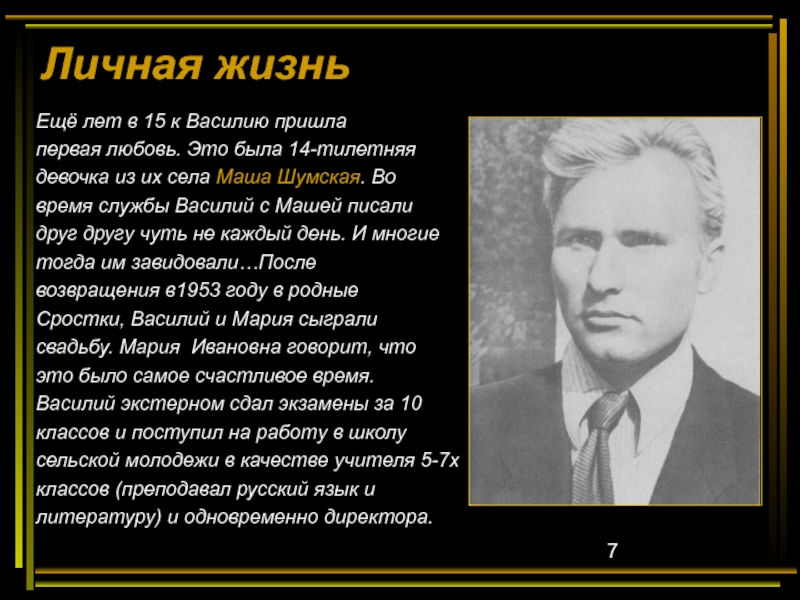 Личная жизнь

Ещё лет в 15 к Василию пришла первая любовь. Это была 14-тилетняя девочка из их села Маша Шумская. Во время службы Василий с Машей писали друг другу чуть не каждый день. И многие тогда им завидовали…После возвращения в1953 году в родные Сростки, Василий и Мария сыграли свадьбу. Мария Ивановна говорит, что это было самое счастливое время. Василий экстерном сдал экзамены за 10 классов и поступил на работу в школу сельской молодежи в качестве учителя 5-7х классов (преподавал русский язык и литературу) и одновременно директора.

7